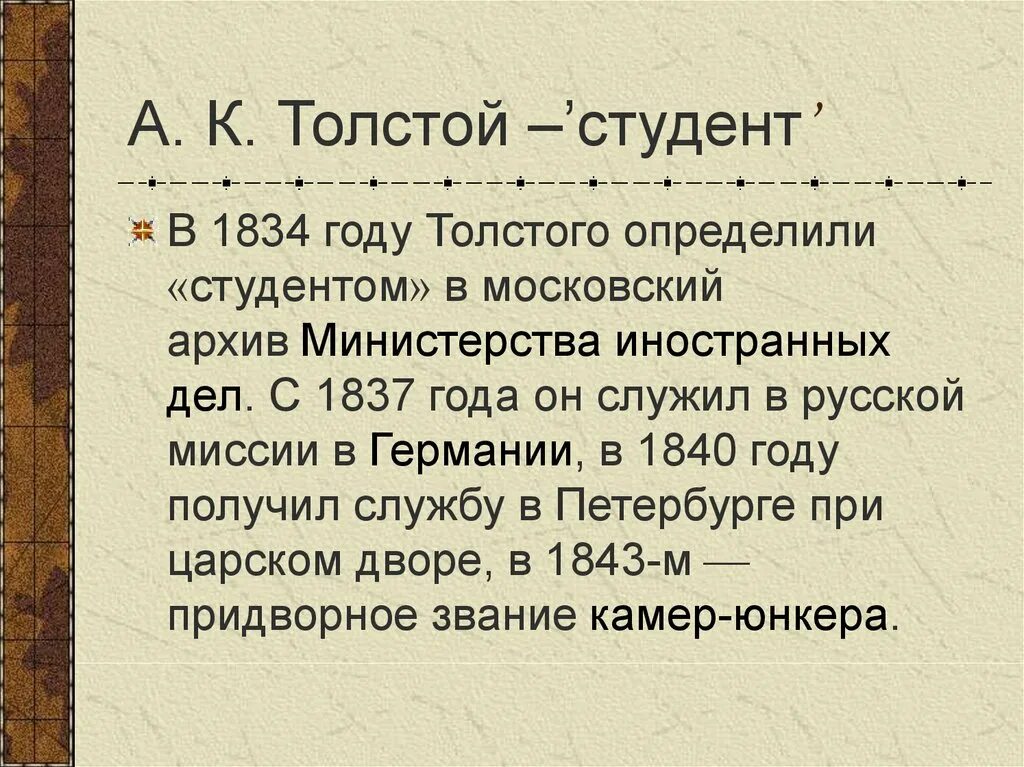 А. К. Толстой –’студент’

В 1834 году Толстого определили «студентом» в московский архив Министерства иностранных дел. С 1837 года он служил в русской миссии в Германии, в 1840 году получил службу в Петербурге при царском дворе, в 1843-м — придворное звание камер-юнкера.